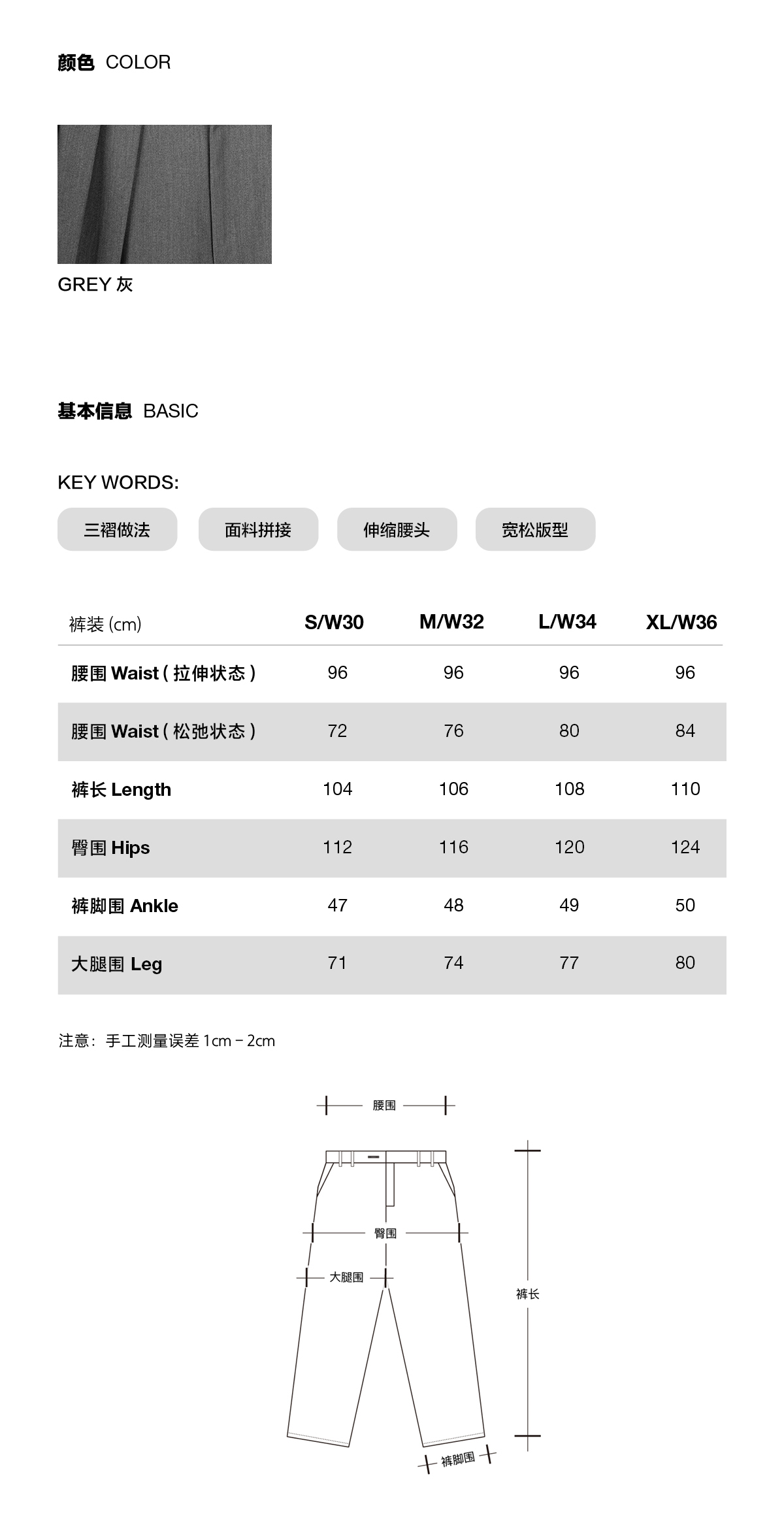 颜色 COLOR

GREY 灰

基本信息 BASIC

KEY WORDS:

三褶做法

面料拼接

伸缩腰头

宽松版型

| 裤装 (cm) | S/W30 | M/W32 | L/W34 | XL/W36 |
|---|---|---|---|---|
| 腰围 Waist ( 拉伸状态 ) | 96 | 96 | 96 | 96 |
| 腰围 Waist ( 松弛状态 ) | 72 | 76 | 80 | 84 |
| 裤长 Length | 104 | 106 | 108 | 110 |
| 臀围 Hips | 112 | 116 | 120 | 124 |
| 裤脚围 Ankle | 47 | 48 | 49 | 50 |
| 大腿围 Leg | 71 | 74 | 77 | 80 |

注意：手工测量误差 1cm - 2cm

腰围

臀围

大腿围

裤长

裤脚围